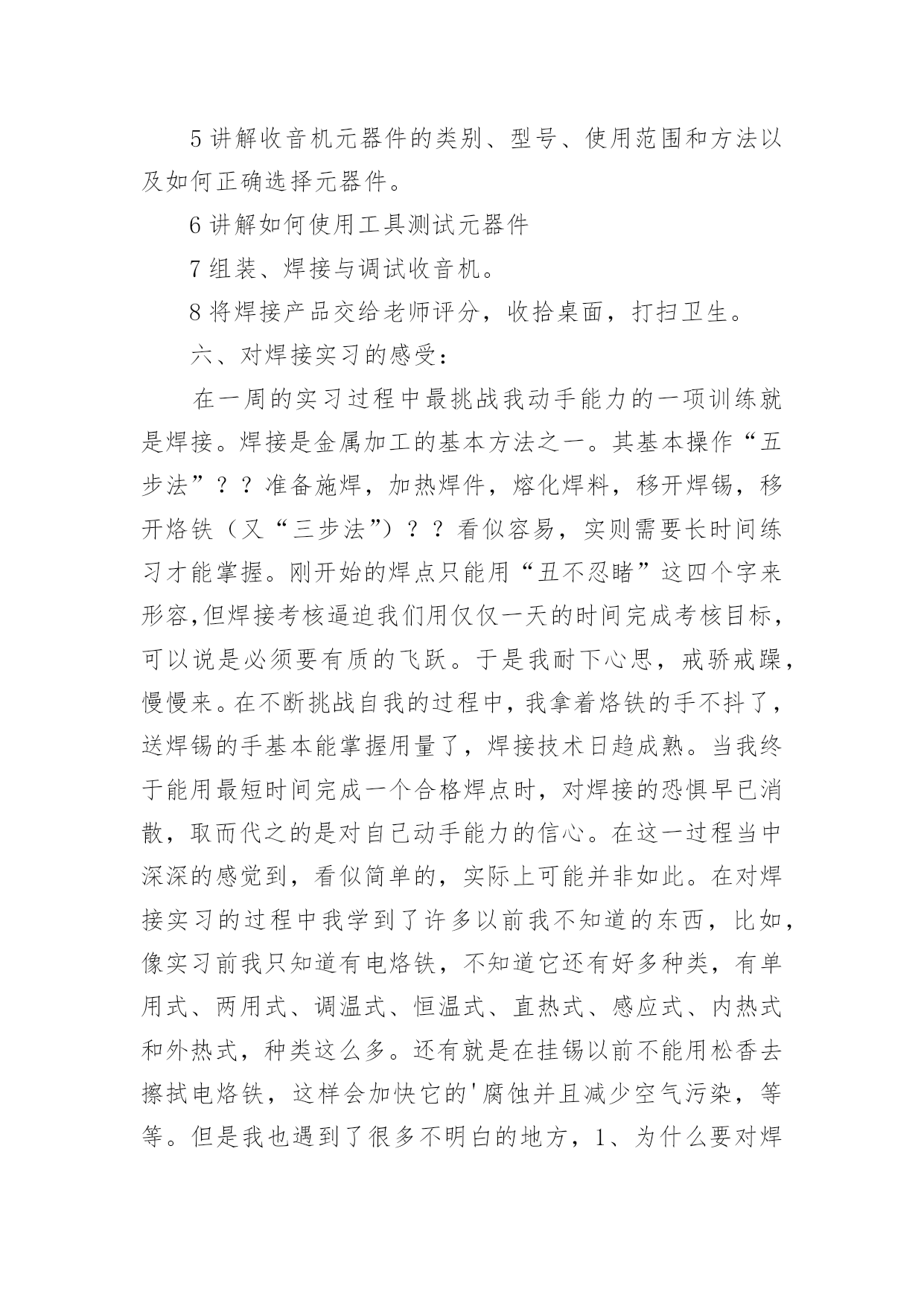 5 讲解收音机元器件的类别、型号、使用范围和方法以及如何正确选择元器件。

6 讲解如何使用工具测试元器件

7 组装、焊接与调试收音机。

8 将焊接产品交给老师评分，收拾桌面，打扫卫生。

六、对焊接实习的感受：

在一周的实习过程中最挑战我动手能力的一项训练就是焊接。焊接是金属加工的基本方法之一。其基本操作“五步法”？？准备施焊，加热焊件，熔化焊料，移开焊锡，移开烙铁（又“三步法”）？？看似容易，实则需要长时间练习才能掌握。刚开始的焊点只能用“丑不忍睹”这四个字来形容,但焊接考核逼迫我们用仅仅一天的时间完成考核目标，可以说是必须要有质的飞跃。于是我耐下心思，戒骄戒躁，慢慢来。在不断挑战自我的过程中，我拿着烙铁的手不抖了，送焊锡的手基本能掌握用量了，焊接技术日趋成熟。当我终于能用最短时间完成一个合格焊点时，对焊接的恐惧早已消散，取而代之的是对自己动手能力的信心。在这一过程当中深深的感觉到，看似简单的，实际上可能并非如此。在对焊接实习的过程中我学到了许多以前我不知道的东西，比如，像实习前我只知道有电烙铁，不知道它还有好多种类，有单用式、两用式、调温式、恒温式、直热式、感应式、内热式和外热式，种类这么多。还有就是在挂锡以前不能用松香去擦拭电烙铁，这样会加快它的'腐蚀并且减少空气污染，等等。但是我也遇到了很多不明白的地方，1、为什么要对焊